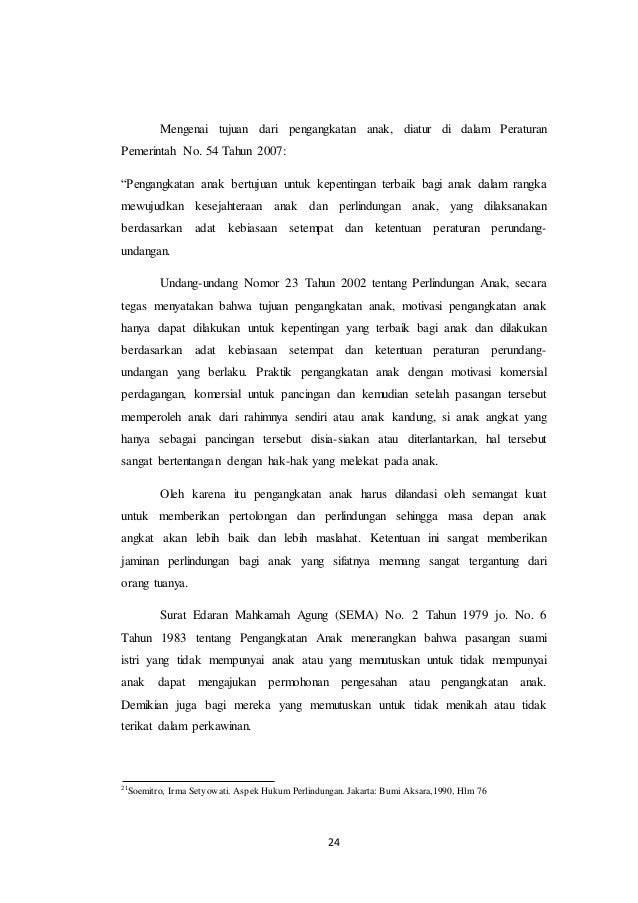 Mengenai tujuan dari pengangkatan anak, diatur di dalam Peraturan Pemerintah No. 54 Tahun 2007:

“Pengangkatan anak bertujuan untuk kepentingan terbaik bagi anak dalam rangka mewujudkan kesejahteraan anak dan perlindungan anak, yang dilaksanakan berdasarkan adat kebiasaan setempat dan ketentuan peraturan perundang-undangan.

Undang-undang Nomor 23 Tahun 2002 tentang Perlindungan Anak, secara tegas menyatakan bahwa tujuan pengangkatan anak, motivasi pengangkatan anak hanya dapat dilakukan untuk kepentingan yang terbaik bagi anak dan dilakukan berdasarkan adat kebiasaan setempat dan ketentuan peraturan perundang-undangan yang berlaku. Praktik pengangkatan anak dengan motivasi komersial perdagangan, komersial untuk pancingan dan kemudian setelah pasangan tersebut memperoleh anak dari rahimnya sendiri atau anak kandung, si anak angkat yang hanya sebagai pancingan tersebut disia-siakan atau diterlantarkan, hal tersebut sangat bertentangan dengan hak-hak yang melekat pada anak.

Oleh karena itu pengangkatan anak harus dilandasi oleh semangat kuat untuk memberikan pertolongan dan perlindungan sehingga masa depan anak angkat akan lebih baik dan lebih maslahat. Ketentuan ini sangat memberikan jaminan perlindungan bagi anak yang sifatnya memang sangat tergantung dari orang tuanya.

Surat Edaran Mahkamah Agung (SEMA) No. 2 Tahun 1979 jo. No. 6 Tahun 1983 tentang Pengangkatan Anak menerangkan bahwa pasangan suami istri yang tidak mempunyai anak atau yang memutuskan untuk tidak mempunyai anak dapat mengajukan permohonan pengesahan atau pengangkatan anak. Demikian juga bagi mereka yang memutuskan untuk tidak menikah atau tidak terikat dalam perkawinan.

$^{21}$Soemitro, Irma Setyowati. Aspek Hukum Perlindungan. Jakarta: Bumi Aksara,1990, Hlm 76

24